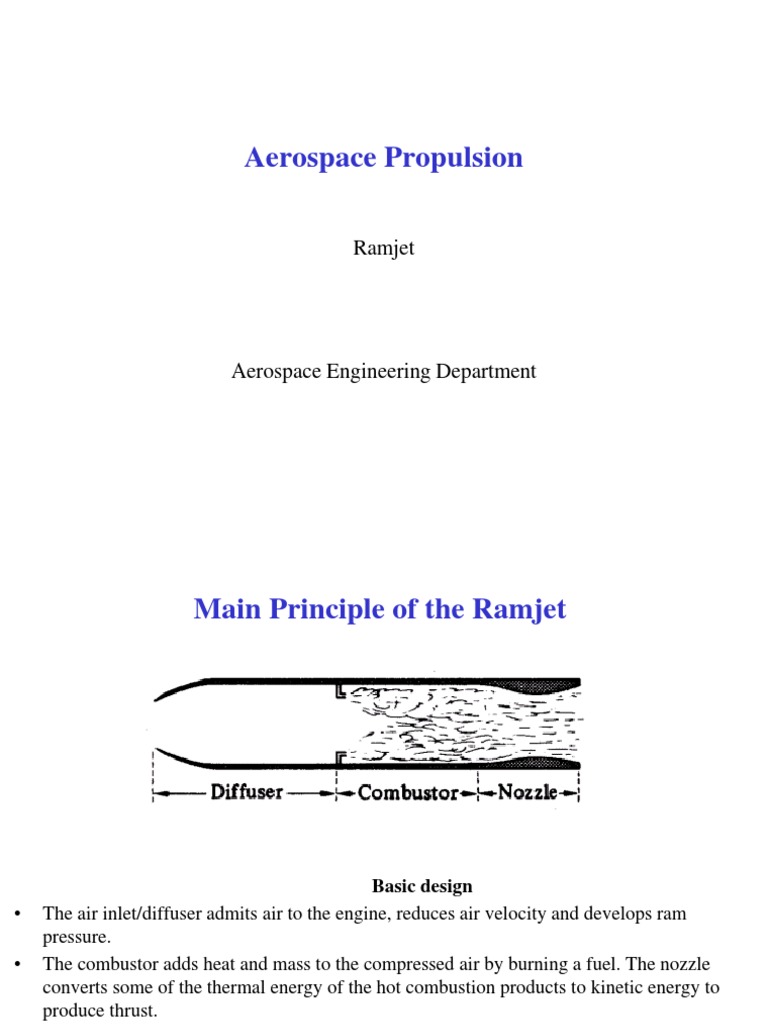 Aerospace Propulsion

Ramjet

Aerospace Engineering Department

Main Principle of the Ramjet

Diffuser Combustor Nozzle

Basic design

• The air inlet/diffuser admits air to the engine, reduces air velocity and develops ram pressure.

• The combustor adds heat and mass to the compressed air by burning a fuel. The nozzle converts some of the thermal energy of the hot combustion products to kinetic energy to produce thrust.